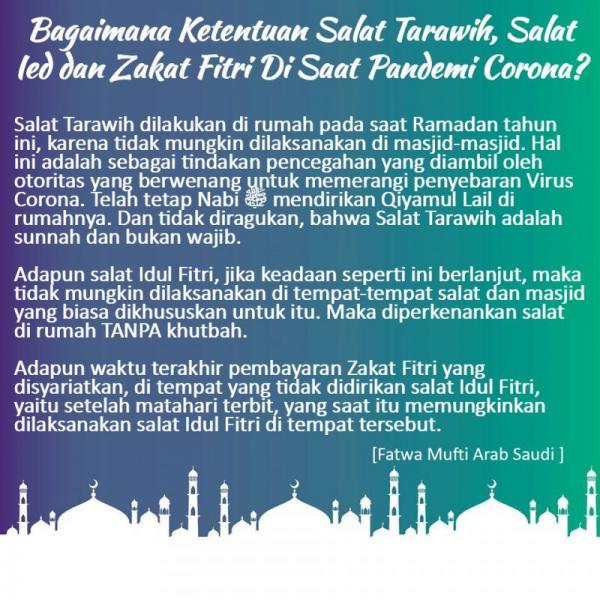 Bagaimana Ketentuan Salat Tarawih, Salat Ied dan Zakat Fitri Di Saat Pandemi Corona?

Salat Tarawih dilakukan di rumah pada saat Ramadan tahun ini, karena tidak mungkin dilaksanakan di masjid-masjid. Hal ini adalah sebagai tindakan pencegahan yang diambil oleh otoritas yang berwenang untuk memerangi penyebaran Virus Corona. Telah tetap Nabi ﷺ mendirikan Qiyamul Lail di rumahnya. Dan tidak diragukan, bahwa Salat Tarawih adalah sunnah dan bukan wajib.

Adapun salat Idul Fitri, jika keadaan seperti ini berlanjut, maka tidak mungkin dilaksanakan di tempat-tempat salat dan masjid yang biasa dikhususkan untuk itu. Maka diperkenankan salat di rumah TANPA khutbah.

Adapun waktu terakhir pembayaran Zakat Fitri yang disyariatkan, di tempat yang tidak didirikan salat Idul Fitri, yaitu setelah matahari terbit, yang saat itu memungkinkan dilaksanakan salat Idul Fitri di tempat tersebut.

[Fatwa Mufti Arab Saudi ]